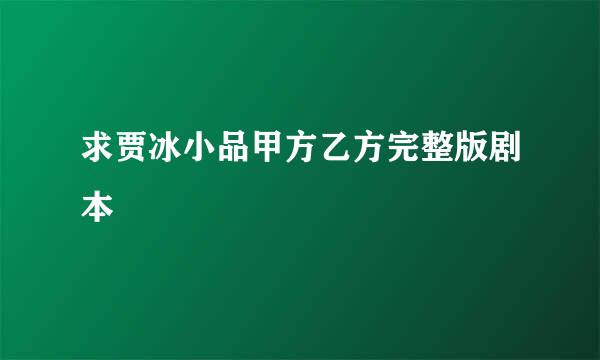 求贾冰小品甲方乙方完整版剧本